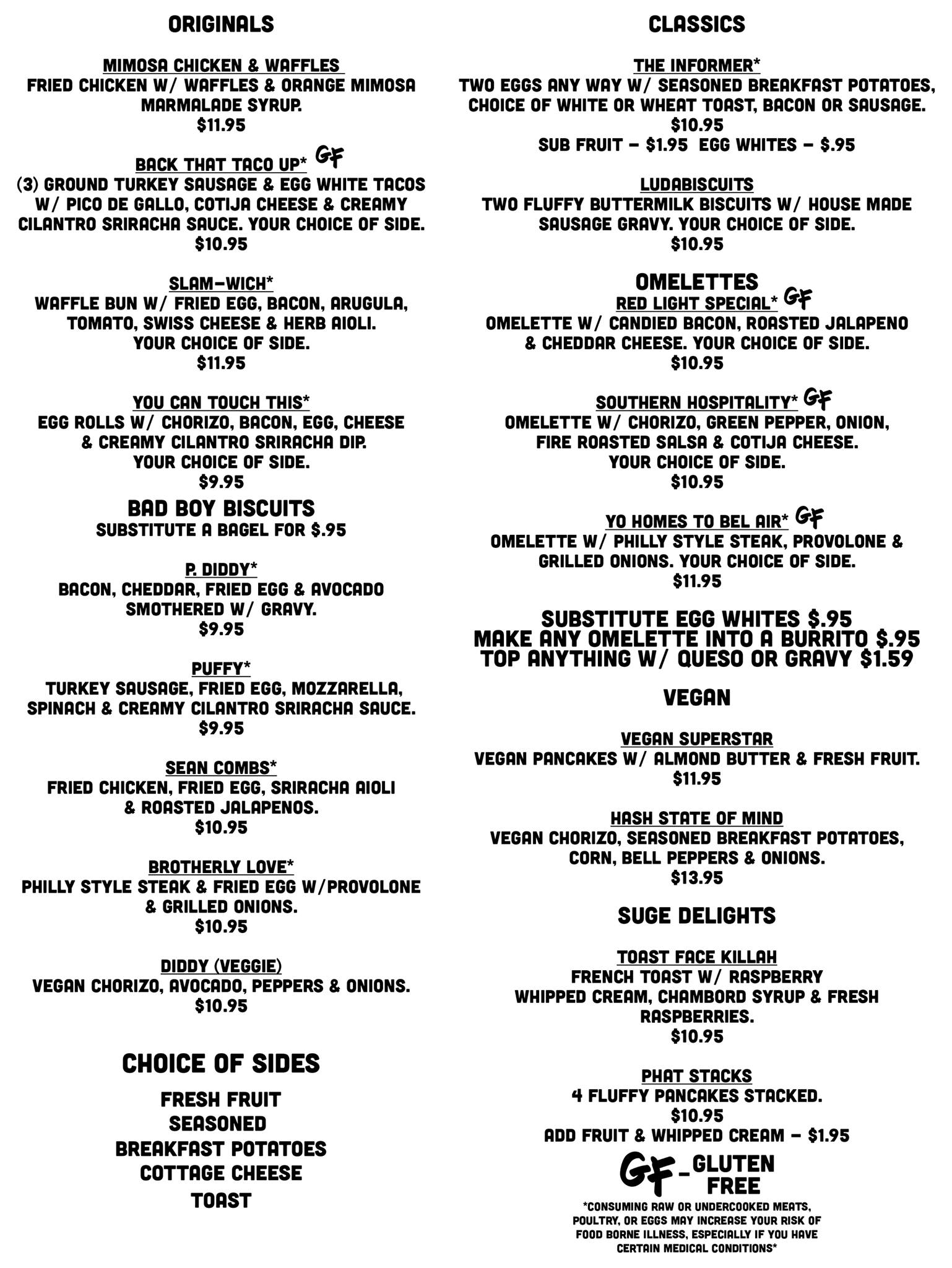 ORIGINALS

MIMOSA CHICKEN & WAFFLES
FRIED CHICKEN W/ WAFFLES & ORANGE MIMOSA MARMALADE SYRUP.
$11.95

BACK THAT TACO UP* GF
(3) GROUND TURKEY SAUSAGE & EGG WHITE TACOS W/ PICO DE GALLO, COTIJA CHEESE & CREAMY CILANTRO SRIRACHA SAUCE. YOUR CHOICE OF SIDE.
$10.95

SLAM-WICH*
WAFFLE BUN W/ FRIED EGG, BACON, ARUGULA, TOMATO, SWISS CHEESE & HERB AIOLI. YOUR CHOICE OF SIDE.
$11.95

YOU CAN TOUCH THIS*
EGG ROLLS W/ CHORIZO, BACON, EGG, CHEESE & CREAMY CILANTRO SRIRACHA DIP. YOUR CHOICE OF SIDE.
$9.95

BAD BOY BISCUITS
SUBSTITUTE A BAGEL FOR $.95

P. DIDDY*
BACON, CHEDDAR, FRIED EGG & AVOCADO SMOTHERED W/ GRAVY.
$9.95

PUFFY*
TURKEY SAUSAGE, FRIED EGG, MOZZARELLA, SPINACH & CREAMY CILANTRO SRIRACHA SAUCE.
$9.95

SEAN COMBS*
FRIED CHICKEN, FRIED EGG, SRIRACHA AIOLI & ROASTED JALAPENOS.
$10.95

BROTHERLY LOVE*
PHILLY STYLE STEAK & FRIED EGG W/PROVOLONE & GRILLED ONIONS.
$10.95

DIDDY (VEGGIE)
VEGAN CHORIZO, AVOCADO, PEPPERS & ONIONS.
$10.95

CHOICE OF SIDES
FRESH FRUIT
SEASONED
BREAKFAST POTATOES
COTTAGE CHEESE
TOAST

CLASSICS

THE INFORMER*
TWO EGGS ANY WAY W/ SEASONED BREAKFAST POTATOES, CHOICE OF WHITE OR WHEAT TOAST, BACON OR SAUSAGE.
$10.95
SUB FRUIT - $1.95 EGG WHITES - $.95

LUDABISCUITS
TWO FLUFFY BUTTERMILK BISCUITS W/ HOUSE MADE SAUSAGE GRAVY. YOUR CHOICE OF SIDE.
$10.95

OMELETTES
RED LIGHT SPECIAL* GF
OMELETTE W/ CANDIED BACON, ROASTED JALAPENO & CHEDDAR CHEESE. YOUR CHOICE OF SIDE.
$10.95

SOUTHERN HOSPITALITY* GF
OMELETTE W/ CHORIZO, GREEN PEPPER, ONION, FIRE ROASTED SALSA & COTIJA CHEESE. YOUR CHOICE OF SIDE.
$10.95

YO HOMES TO BEL AIR* GF
OMELETTE W/ PHILLY STYLE STEAK, PROVOLONE & GRILLED ONIONS. YOUR CHOICE OF SIDE.
$11.95

SUBSTITUTE EGG WHITES $.95
MAKE ANY OMELETTE INTO A BURRITO $.95
TOP ANYTHING W/ QUESO OR GRAVY $1.59

VEGAN

VEGAN SUPERSTAR
VEGAN PANCAKES W/ ALMOND BUTTER & FRESH FRUIT.
$11.95

HASH STATE OF MIND
VEGAN CHORIZO, SEASONED BREAKFAST POTATOES, CORN, BELL PEPPERS & ONIONS.
$13.95

SUGE DELIGHTS

TOAST FACE KILLAH
FRENCH TOAST W/ RASPBERRY WHIPPED CREAM, CHAMBORD SYRUP & FRESH RASPBERRIES.
$10.95

PHAT STACKS
4 FLUFFY PANCAKES STACKED.
$10.95
ADD FRUIT & WHIPPED CREAM - $1.95

GF - GLUTEN FREE

*CONSUMING RAW OR UNDERCOOKED MEATS, POULTRY, OR EGGS MAY INCREASE YOUR RISK OF FOOD BORNE ILLNESS, ESPECIALLY IF YOU HAVE CERTAIN MEDICAL CONDITIONS*